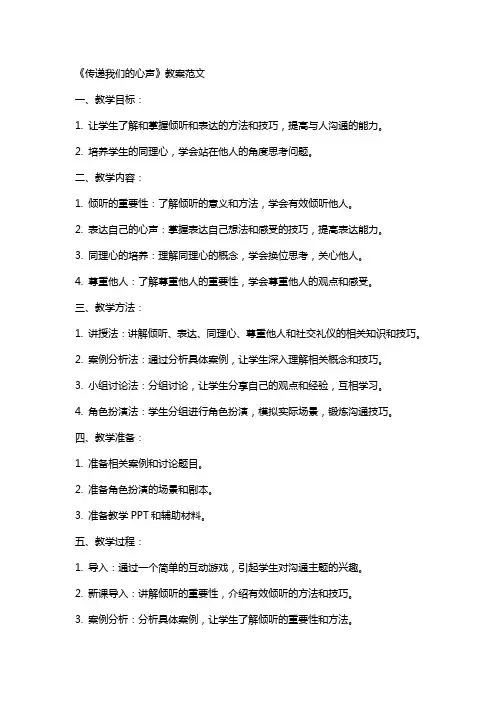 《传递我们的心声》教案范文

一、教学目标：

1. 让学生了解和掌握倾听和表达的方法和技巧，提高与人沟通的能力。

2. 培养学生的同理心，学会站在他人的角度思考问题。

二、教学内容：

1. 倾听的重要性：了解倾听的意义和方法，学会有效倾听他人。

2. 表达自己的心声：掌握表达自己想法和感受的技巧，提高表达能力。

3. 同理心的培养：理解同理心的概念，学会换位思考，关心他人。

4. 尊重他人：了解尊重他人的重要性，学会尊重他人的观点和感受。

三、教学方法：

1. 讲授法：讲解倾听、表达、同理心、尊重他人和社交礼仪的相关知识和技巧。

2. 案例分析法：通过分析具体案例，让学生深入理解相关概念和技巧。

3. 小组讨论法：分组讨论，让学生分享自己的观点和经验，互相学习。

4. 角色扮演法：学生分组进行角色扮演，模拟实际场景，锻炼沟通技巧。

四、教学准备：

1. 准备相关案例和讨论题目。

2. 准备角色扮演的场景和剧本。

3. 准备教学 PPT 和辅助材料。

五、教学过程：

1. 导入：通过一个简单的互动游戏，引起学生对沟通主题的兴趣。

2. 新课导入：讲解倾听的重要性，介绍有效倾听的方法和技巧。

3. 案例分析：分析具体案例，让学生了解倾听的重要性和方法。